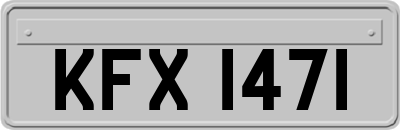 KFX 1471